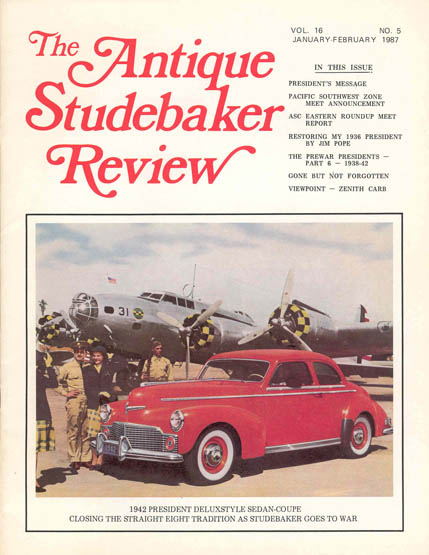 The Antique Studebaker Review

VOL. 16 NO. 5
JANUARY-FEBRUARY 1987

IN THIS ISSUE

PRESIDENT'S MESSAGE

PACIFIC SOUTHWEST ZONE MEET ANNOUNCEMENT

ASC EASTERN ROUNDUP MEET REPORT

RESTORING MY 1936 PRESIDENT BY JIM POPE

THE PREWAR PRESIDENTS — PART 6 — 1938-42

GONE BUT NOT FORGOTTEN

VIEWPOINT — ZENITH CARB

31

1942 PRESIDENT DELUXSTYLE SEDAN-COUPE
CLOSING THE STRAIGHT EIGHT TRADITION AS STUDEBAKER GOES TO WAR